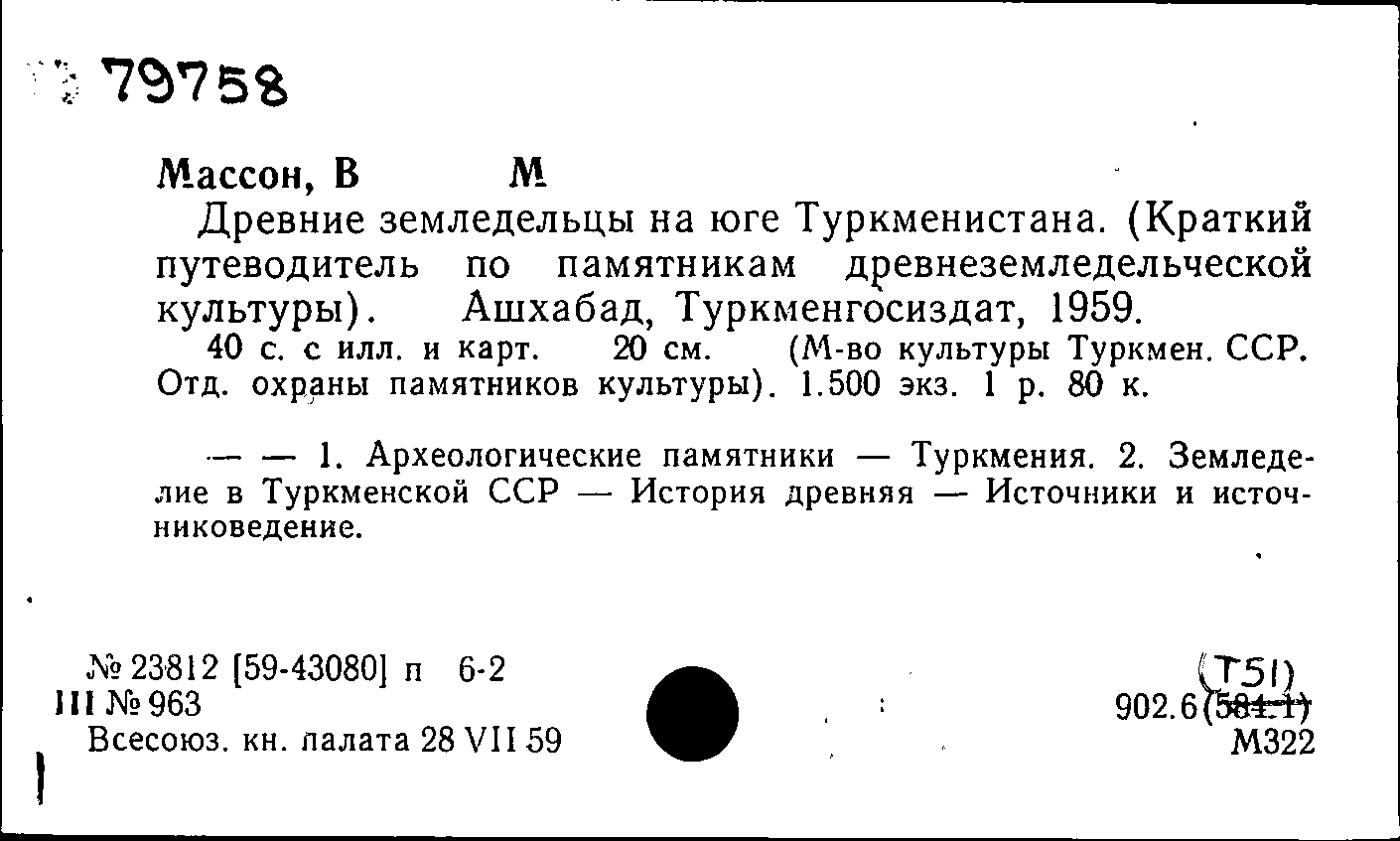 79758

Массон, В М

Древние земледельцы на юге Туркменистана. (Краткий путеводитель по памятникам древнеземледельческой культуры). Ашхабад, Туркменгосиздат, 1959.

40 с. с илл. и карт. 20 см. (М-во культуры Туркмен. ССР. Отд. охраны памятников культуры). 1.500 экз. 1 р. 80 к.

— — 1. Археологические памятники — Туркмения. 2. Земледелие в Туркменской ССР — История древняя — Источники и источниковедение.

№ 23812 [59-43080] п 6-2
III № 963
Всесоюз. кн. палата 28 VII 59

(Т51)
902.6(584.1)
М322